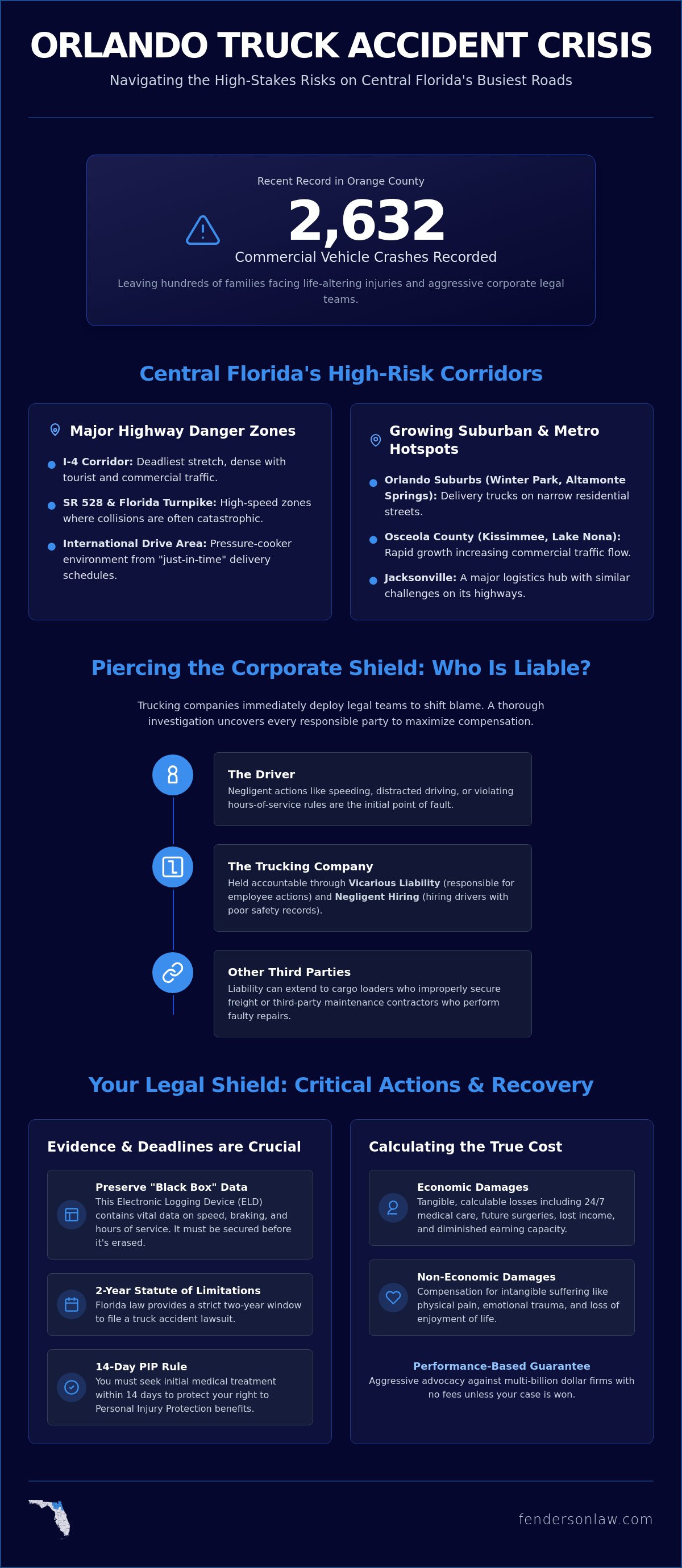 ORLANDO TRUCK ACCIDENT CRISIS

Navigating the High-Stakes Risks on Central Florida's Busiest Roads

Recent Record in Orange County

2,632

Commercial Vehicle Crashes Recorded

Leaving hundreds of families facing life-altering injuries and aggressive corporate legal teams.

Central Florida's High-Risk Corridors

Major Highway Danger Zones

• I-4 Corridor: Deadliest stretch, dense with tourist and commercial traffic.
• SR 528 & Florida Turnpike: High-speed zones where collisions are often catastrophic.
• International Drive Area: Pressure-cooker environment from "just-in-time" delivery schedules.

Growing Suburban & Metro Hotspots

• Orlando Suburbs (Winter Park, Altamonte Springs): Delivery trucks on narrow residential streets.
• Osceola County (Kissimmee, Lake Nona): Rapid growth increasing commercial traffic flow.
• Jacksonville: A major logistics hub with similar challenges on its highways.

Piercing the Corporate Shield: Who Is Liable?

Trucking companies immediately deploy legal teams to shift blame. A thorough investigation uncovers every responsible party to maximize compensation.

The Driver
Negligent actions like speeding, distracted driving, or violating hours-of-service rules are the initial point of fault.

The Trucking Company
Held accountable through Vicarious Liability (responsible for employee actions) and Negligent Hiring (hiring drivers with poor safety records).

Other Third Parties
Liability can extend to cargo loaders who improperly secure freight or third-party maintenance contractors who perform faulty repairs.

Your Legal Shield: Critical Actions & Recovery

Evidence & Deadlines are Crucial

Preserve "Black Box" Data
This Electronic Logging Device (ELD) contains vital data on speed, braking, and hours of service. It must be secured before it's erased.

2-Year Statute of Limitations
Florida law provides a strict two-year window to file a truck accident lawsuit.

14-Day PIP Rule
You must seek initial medical treatment within 14 days to protect your right to Personal Injury Protection benefits.

Calculating the True Cost

Economic Damages
Tangible, calculable losses including 24/7 medical care, future surgeries, lost income, and diminished earning capacity.

Non-Economic Damages
Compensation for intangible suffering like physical pain, emotional trauma, and loss of enjoyment of life.

Performance-Based Guarantee
Aggressive advocacy against multi-billion dollar firms with no fees unless your case is won.

fendersonlaw.com